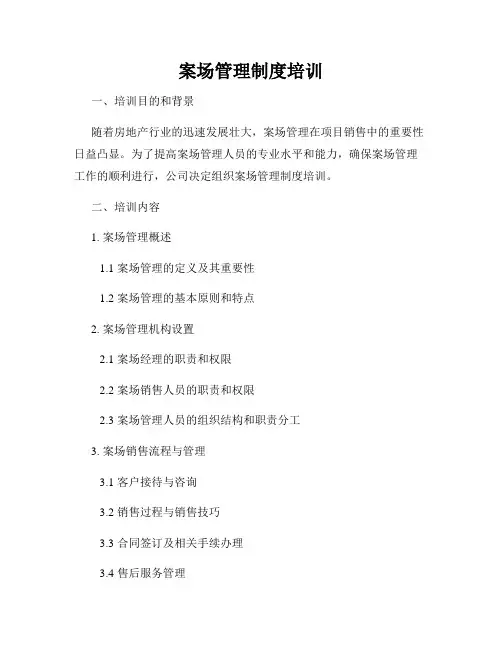 案场管理制度培训

一、培训目的和背景

随着房地产行业的迅速发展壮大，案场管理在项目销售中的重要性日益凸显。为了提高案场管理人员的专业水平和能力，确保案场管理工作的顺利进行，公司决定组织案场管理制度培训。

二、培训内容

1. 案场管理概述

1.1 案场管理的定义及其重要性

1.2 案场管理的基本原则和特点

2. 案场管理机构设置

2.1 案场经理的职责和权限

2.2 案场销售人员的职责和权限

2.3 案场管理人员的组织结构和职责分工

3. 案场销售流程与管理

3.1 客户接待与咨询

3.2 销售过程与销售技巧

3.3 合同签订及相关手续办理

3.4 售后服务管理